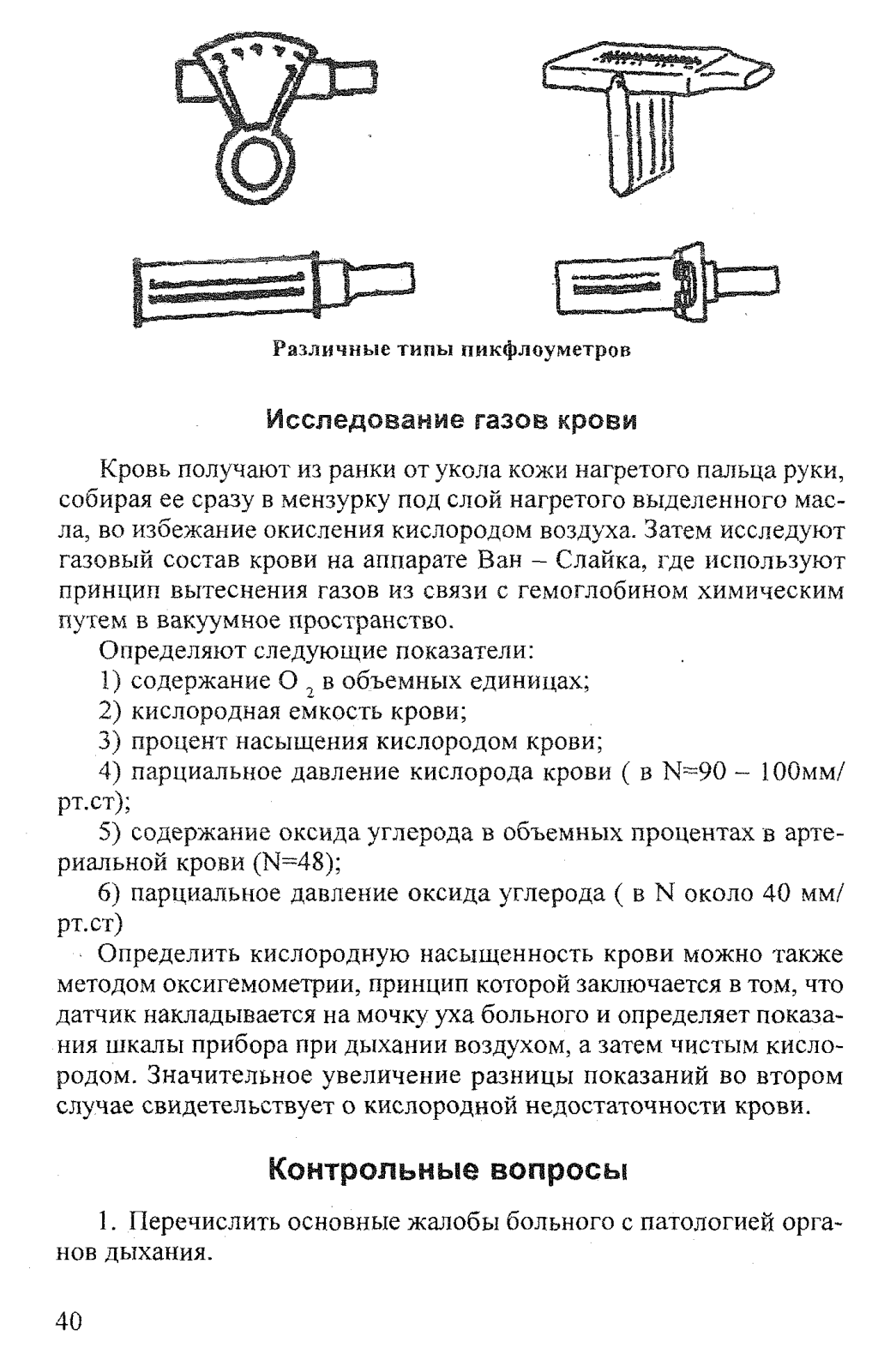 Различные типы пикфлоуметров

Исследование газов крови

Кровь получают из ранки от укола кожи нагретого пальца руки, собирая ее сразу в мензурку под слой нагретого выделенного масла, во избежание окисления кислородом воздуха. Затем исследуют газовый состав крови на аппарате Ван – Слайка, где используют принцип вытеснения газов из связи с гемоглобином химическим путем в вакуумное пространство.

Определяют следующие показатели:

1) содержание $O_2$ в объемных единицах;

2) кислородная емкость крови;

3) процент насыщения кислородом крови;

4) парциальное давление кислорода крови ( в N=90 – 100мм/рт.ст);

5) содержание оксида углерода в объемных процентах в артериальной крови (N=48);

6) парциальное давление оксида углерода ( в N около 40 мм/рт.ст)

Определить кислородную насыщенность крови можно также методом оксигемометрии, принцип которой заключается в том, что датчик накладывается на мочку уха больного и определяет показания шкалы прибора при дыхании воздухом, а затем чистым кислородом. Значительное увеличение разницы показаний во втором случае свидетельствует о кислородной недостаточности крови.

Контрольные вопросы

1. Перечислить основные жалобы больного с патологией органов дыхания.

40